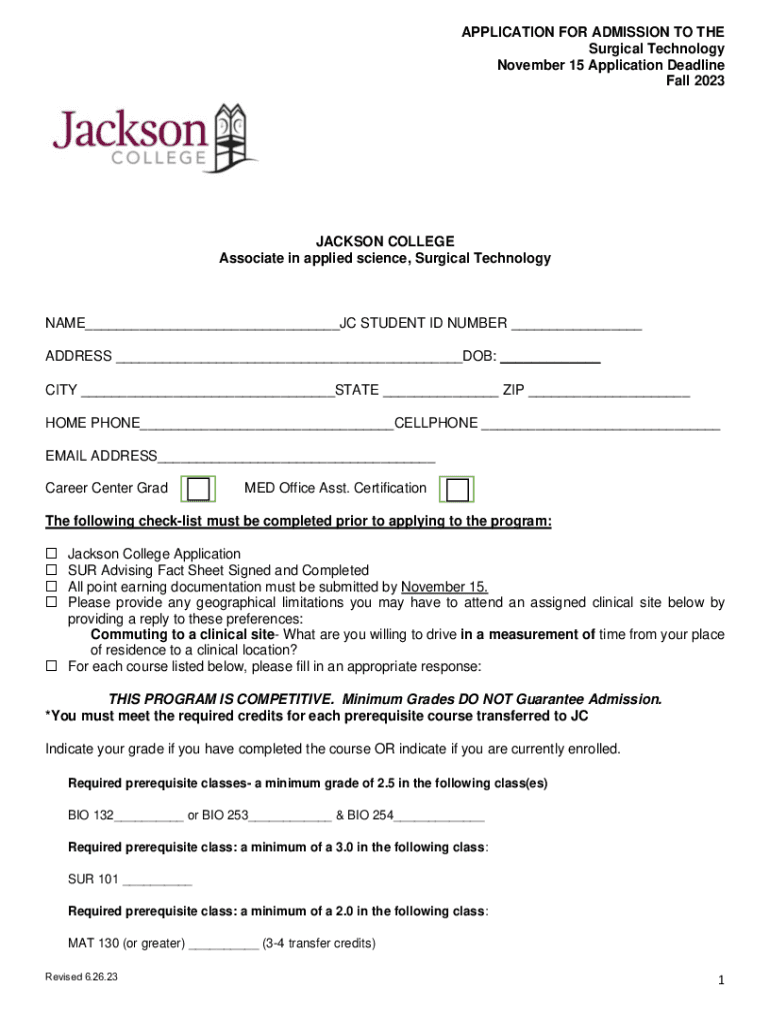 APPLICATION FOR ADMISSION TO THE
Surgical Technology
November 15 Application Deadline
Fall 2023

Jackson
COLLEGE

JACKSON COLLEGE
Associate in applied science, Surgical Technology

NAME________________________________JC STUDENT ID NUMBER ________________

ADDRESS ____________________________________________DOB: ____________

CITY ________________________________STATE ______________ ZIP ____________________

HOME PHONE________________________________CELLPHONE ______________________________

EMAIL ADDRESS___________________________________

Career Center Grad ☐ MED Office Asst. Certification ☐

The following check-list must be completed prior to applying to the program:

☐ Jackson College Application
☐ SUR Advising Fact Sheet Signed and Completed
☐ All point earning documentation must be submitted by November 15.
☐ Please provide any geographical limitations you may have to attend an assigned clinical site below by providing a reply to these preferences:
Commuting to a clinical site- What are you willing to drive in a measurement of time from your place of residence to a clinical location?
☐ For each course listed below, please fill in an appropriate response:

THIS PROGRAM IS COMPETITIVE. Minimum Grades DO NOT Guarantee Admission.
*You must meet the required credits for each prerequisite course transferred to JC

Indicate your grade if you have completed the course OR indicate if you are currently enrolled.

Required prerequisite classes- a minimum grade of 2.5 in the following class(es)

BIO 132__________ or BIO 253____________ & BIO 254_____________

Required prerequisite class: a minimum of a 3.0 in the following class:

SUR 101 __________

Required prerequisite class: a minimum of a 2.0 in the following class:

MAT 130 (or greater) __________ (3-4 transfer credits)

Revised 6.26.23

1